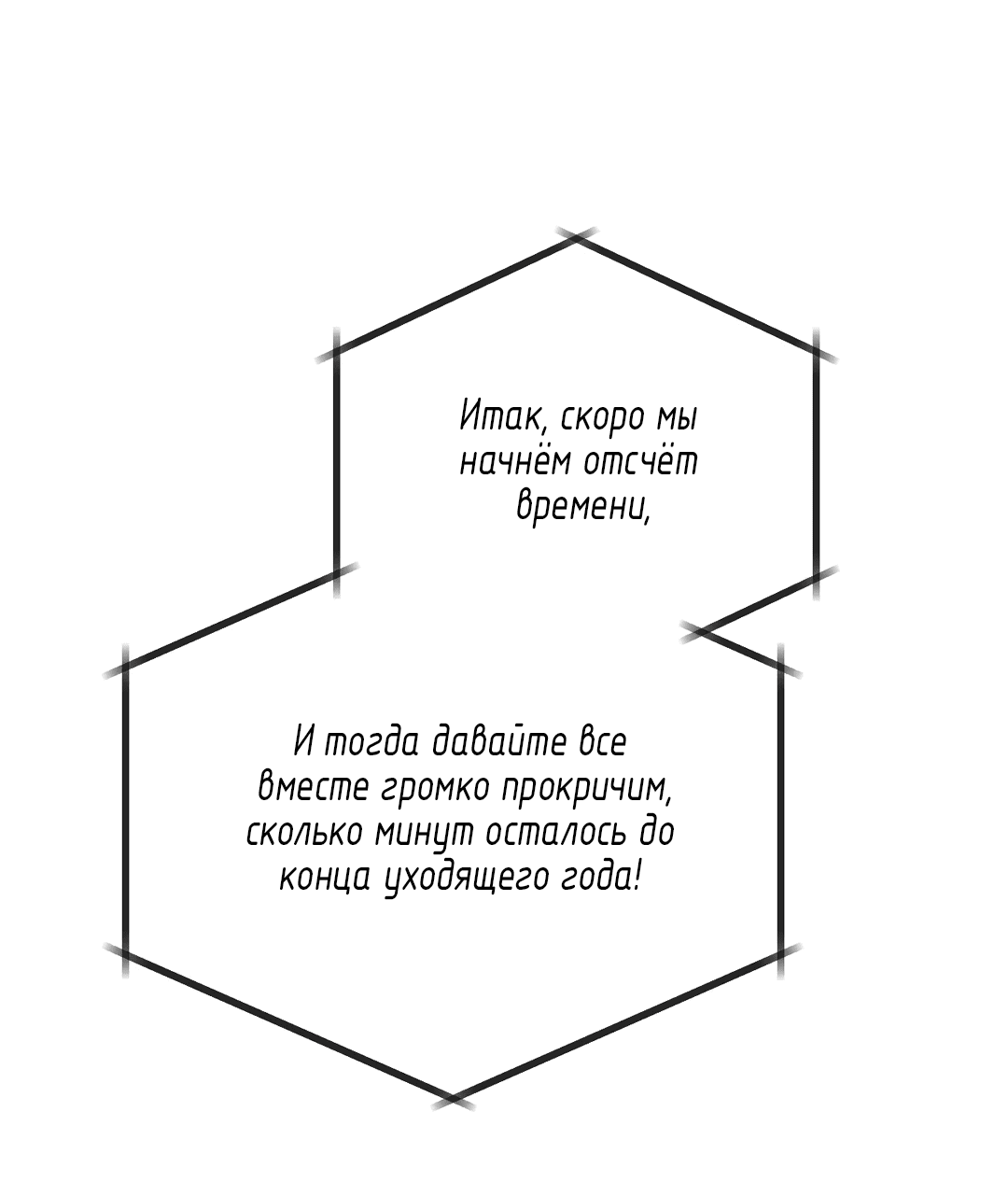 Итак, скоро мы начнём отсчёт времени,

И тогда давайте все вместе громко прокричим, сколько минут осталось до конца уходящего года!